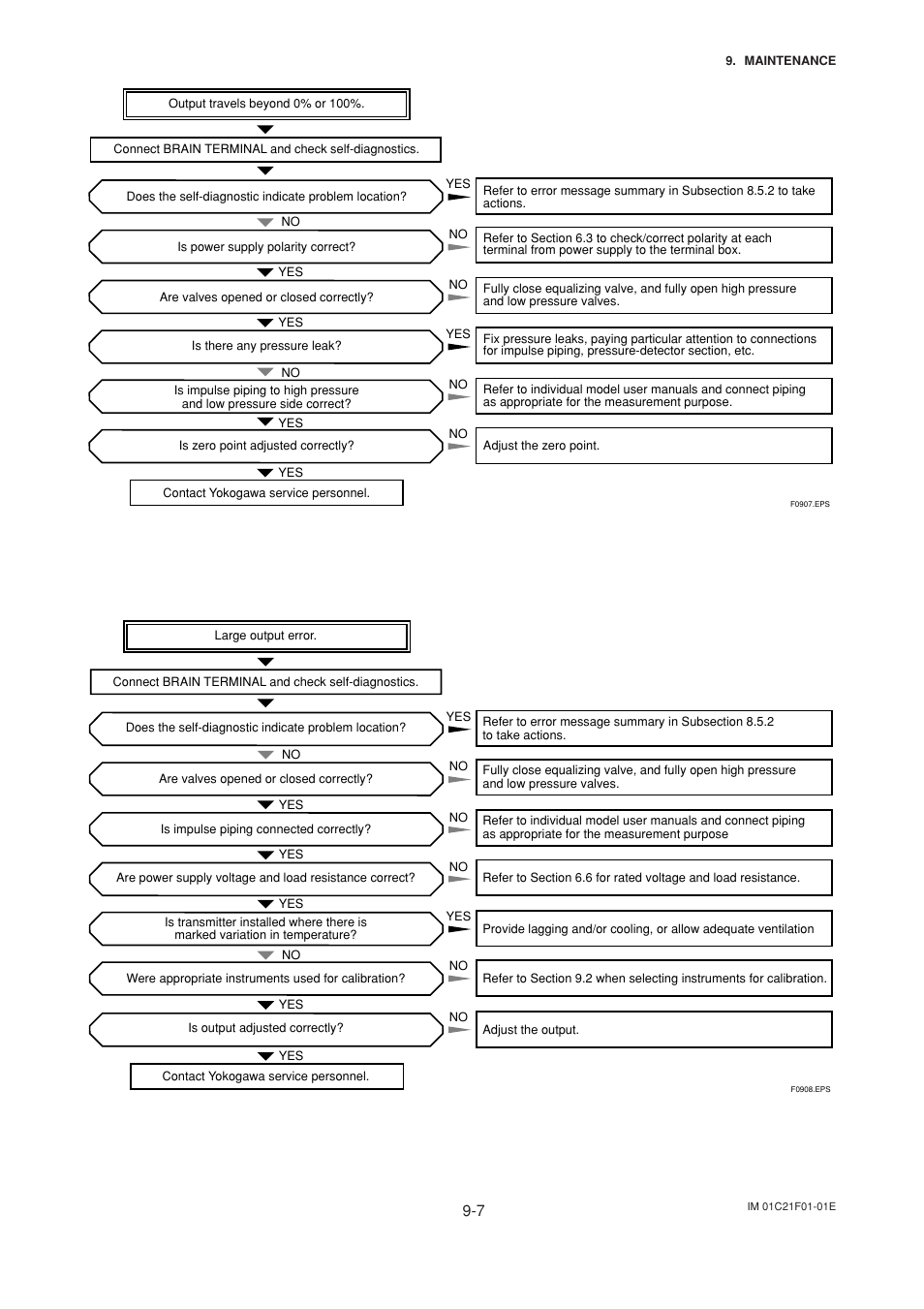 9. MAINTENANCE

Output travels beyond 0% or 100%.

Connect BRAIN TERMINAL and check self-diagnostics.

Does the self-diagnostic indicate problem location?

YES

Refer to error message summary in Subsection 8.5.2 to take actions.

NO

Is power supply polarity correct?

NO

Refer to Section 6.3 to check/correct polarity at each terminal from power supply to the terminal box.

YES

Are valves opened or closed correctly?

NO

Fully close equalizing valve, and fully open high pressure and low pressure valves.

YES

Is there any pressure leak?

YES

Fix pressure leaks, paying particular attention to connections for impulse piping, pressure-detector section, etc.

NO

Is impulse piping to high pressure and low pressure side correct?

NO

Refer to individual model user manuals and connect piping as appropriate for the measurement purpose.

YES

Is zero point adjusted correctly?

NO

Adjust the zero point.

YES

Contact Yokogawa service personnel.

F0907.EPS

Large output error.

Connect BRAIN TERMINAL and check self-diagnostics.

Does the self-diagnostic indicate problem location?

YES

Refer to error message summary in Subsection 8.5.2 to take actions.

NO

Are valves opened or closed correctly?

NO

Fully close equalizing valve, and fully open high pressure and low pressure valves.

YES

Is impulse piping connected correctly?

NO

Refer to individual model user manuals and connect piping as appropriate for the measurement purpose

YES

Are power supply voltage and load resistance correct?

NO

Refer to Section 6.6 for rated voltage and load resistance.

YES

Is transmitter installed where there is marked variation in temperature?

YES

Provide lagging and/or cooling, or allow adequate ventilation

NO

Were appropriate instruments used for calibration?

NO

Refer to Section 9.2 when selecting instruments for calibration.

YES

Is output adjusted correctly?

NO

Adjust the output.

YES

Contact Yokogawa service personnel.

F0908.EPS

9-7

IM 01C21F01-01E